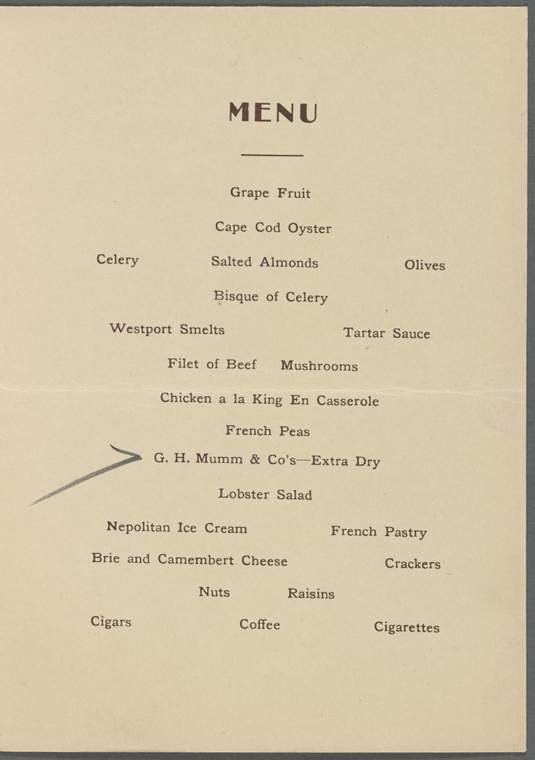 MENU

Grape Fruit

Cape Cod Oyster

Celery Salted Almonds Olives

Bisque of Celery

Westport Smelts Tartar Sauce

Filet of Beef Mushrooms

Chicken a la King En Casserole

French Peas

G. H. Mumm & Co's—Extra Dry

Lobster Salad

Nepolitan Ice Cream French Pastry

Brie and Camembert Cheese Crackers

Nuts Raisins

Cigars Coffee Cigarettes